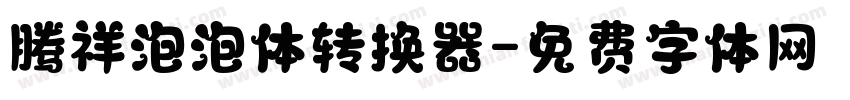 腾祥泡泡体转换器-免费字体网